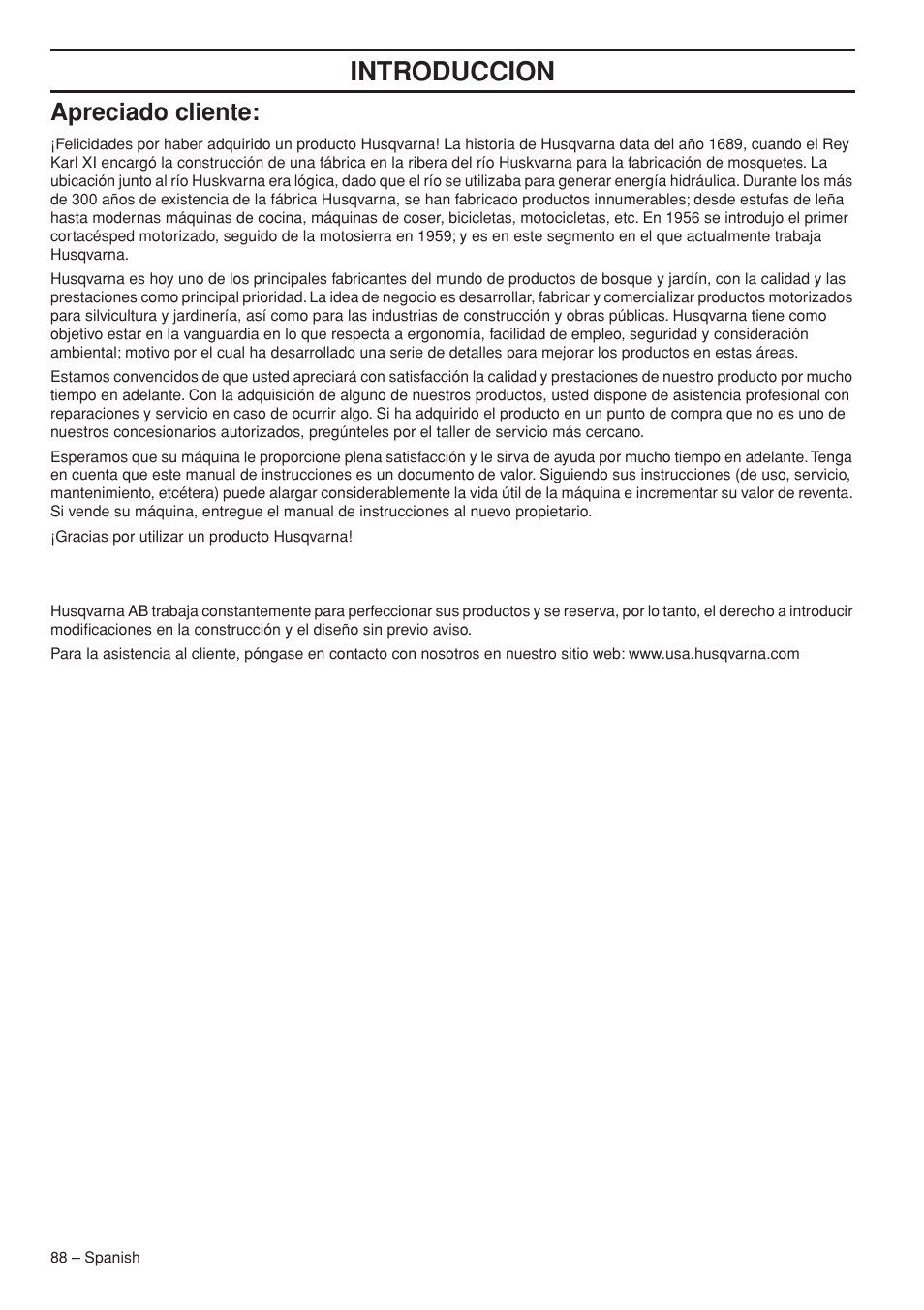 INTRODUCCION

Apreciado cliente:

¡Felicidades por haber adquirido un producto Husqvarna! La historia de Husqvarna data del año 1689, cuando el Rey Karl XI encargó la construcción de una fábrica en la ribera del río Huskvarna para la fabricación de mosquetes. La ubicación junto al río Huskvarna era lógica, dado que el río se utilizaba para generar energía hidráulica. Durante los más de 300 años de existencia de la fábrica Husqvarna, se han fabricado productos innumerables; desde estufas de leña hasta modernas máquinas de cocina, máquinas de coser, bicicletas, motocicletas, etc. En 1956 se introdujo el primer cortacésped motorizado, seguido de la motosierra en 1959; y es en este segmento en el que actualmente trabaja Husqvarna.

Husqvarna es hoy uno de los principales fabricantes del mundo de productos de bosque y jardín, con la calidad y las prestaciones como principal prioridad. La idea de negocio es desarrollar, fabricar y comercializar productos motorizados para silvicultura y jardinería, así como para las industrias de construcción y obras públicas. Husqvarna tiene como objetivo estar en la vanguardia en lo que respecta a ergonomía, facilidad de empleo, seguridad y consideración ambiental; motivo por el cual ha desarrollado una serie de detalles para mejorar los productos en estas áreas.

Estamos convencidos de que usted apreciará con satisfacción la calidad y prestaciones de nuestro producto por mucho tiempo en adelante. Con la adquisición de alguno de nuestros productos, usted dispone de asistencia profesional con reparaciones y servicio en caso de ocurrir algo. Si ha adquirido el producto en un punto de compra que no es uno de nuestros concesionarios autorizados, pregúnteles por el taller de servicio más cercano.

Esperamos que su máquina le proporcione plena satisfacción y le sirva de ayuda por mucho tiempo en adelante. Tenga en cuenta que este manual de instrucciones es un documento de valor. Siguiendo sus instrucciones (de uso, servicio, mantenimiento, etcétera) puede alargar considerablemente la vida útil de la máquina e incrementar su valor de reventa. Si vende su máquina, entregue el manual de instrucciones al nuevo propietario.

¡Gracias por utilizar un producto Husqvarna!

Husqvarna AB trabaja constantemente para perfeccionar sus productos y se reserva, por lo tanto, el derecho a introducir modificaciones en la construcción y el diseño sin previo aviso.

Para la asistencia al cliente, póngase en contacto con nosotros en nuestro sitio web: www.usa.husqvarna.com

88 – Spanish